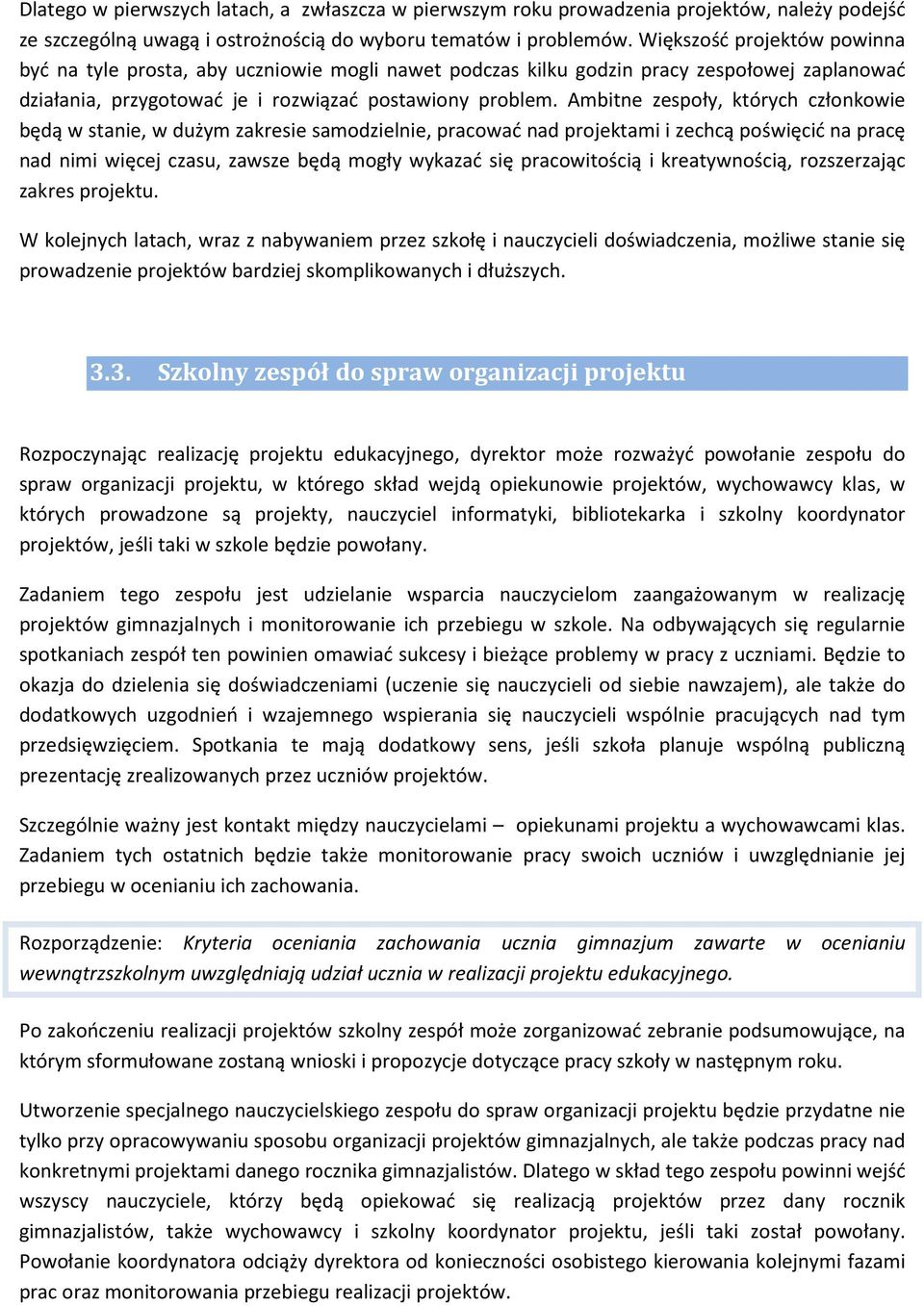 Dlatego w pierwszych latach, a  zwłaszcza w pierwszym roku prowadzenia projektów, należy podejść ze szczególną uwagą i ostrożnością do wyboru tematów i problemów. Większość projektów powinna być na tyle prosta, aby uczniowie mogli nawet podczas kilku godzin pracy zespołowej zaplanować działania, przygotować je i rozwiązać postawiony problem. Ambitne zespoły, których członkowie będą w stanie, w dużym zakresie samodzielnie, pracować nad projektami i zechcą poświęcić na pracę nad nimi więcej czasu, zawsze będą mogły wykazać się pracowitością i kreatywnością, rozszerzając zakres projektu.

W kolejnych latach, wraz z nabywaniem przez szkołę i nauczycieli doświadczenia, możliwe stanie się prowadzenie projektów bardziej skomplikowanych i dłuższych.

3.3. Szkolny zespół do spraw organizacji projektu

Rozpoczynając realizację projektu edukacyjnego, dyrektor może rozważyć powołanie zespołu do spraw organizacji projektu, w którego skład wejdą opiekunowie projektów, wychowawcy klas, w których prowadzone są projekty, nauczyciel informatyki, bibliotekarka i szkolny koordynator projektów, jeśli taki w szkole będzie powołany.

Zadaniem tego zespołu jest udzielanie wsparcia nauczycielom zaangażowanym w realizację projektów gimnazjalnych i monitorowanie ich przebiegu w szkole. Na odbywających się regularnie spotkaniach zespół ten powinien omawiać sukcesy i bieżące problemy w pracy z uczniami. Będzie to okazja do dzielenia się doświadczeniami (uczenie się nauczycieli od siebie nawzajem), ale także do dodatkowych uzgodnień i wzajemnego wspierania się nauczycieli wspólnie pracujących nad tym przedsięwzięciem. Spotkania te mają dodatkowy sens, jeśli szkoła planuje wspólną publiczną prezentację zrealizowanych przez uczniów projektów.

Szczególnie ważny jest kontakt między nauczycielami – opiekunami projektu a wychowawcami klas. Zadaniem tych ostatnich będzie także monitorowanie pracy swoich uczniów i uwzględnianie jej przebiegu w ocenianiu ich zachowania.

Rozporządzenie: Kryteria oceniania zachowania ucznia gimnazjum zawarte w ocenianiu wewnątrzszkolnym uwzględniają udział ucznia w realizacji projektu edukacyjnego.

Po zakończeniu realizacji projektów szkolny zespół może zorganizować zebranie podsumowujące, na którym sformułowane zostaną wnioski i propozycje dotyczące pracy szkoły w następnym roku.

Utworzenie specjalnego nauczycielskiego zespołu do spraw organizacji projektu będzie przydatne nie tylko przy opracowywaniu sposobu organizacji projektów gimnazjalnych, ale także podczas pracy nad konkretnymi projektami danego rocznika gimnazjalistów. Dlatego w skład tego zespołu powinni wejść wszyscy nauczyciele, którzy będą opiekować się realizacją projektów przez dany rocznik gimnazjalistów, także wychowawcy i szkolny koordynator projektu, jeśli taki został powołany. Powołanie koordynatora odciąży dyrektora od konieczności osobistego kierowania kolejnymi fazami prac oraz monitorowania przebiegu realizacji projektów.